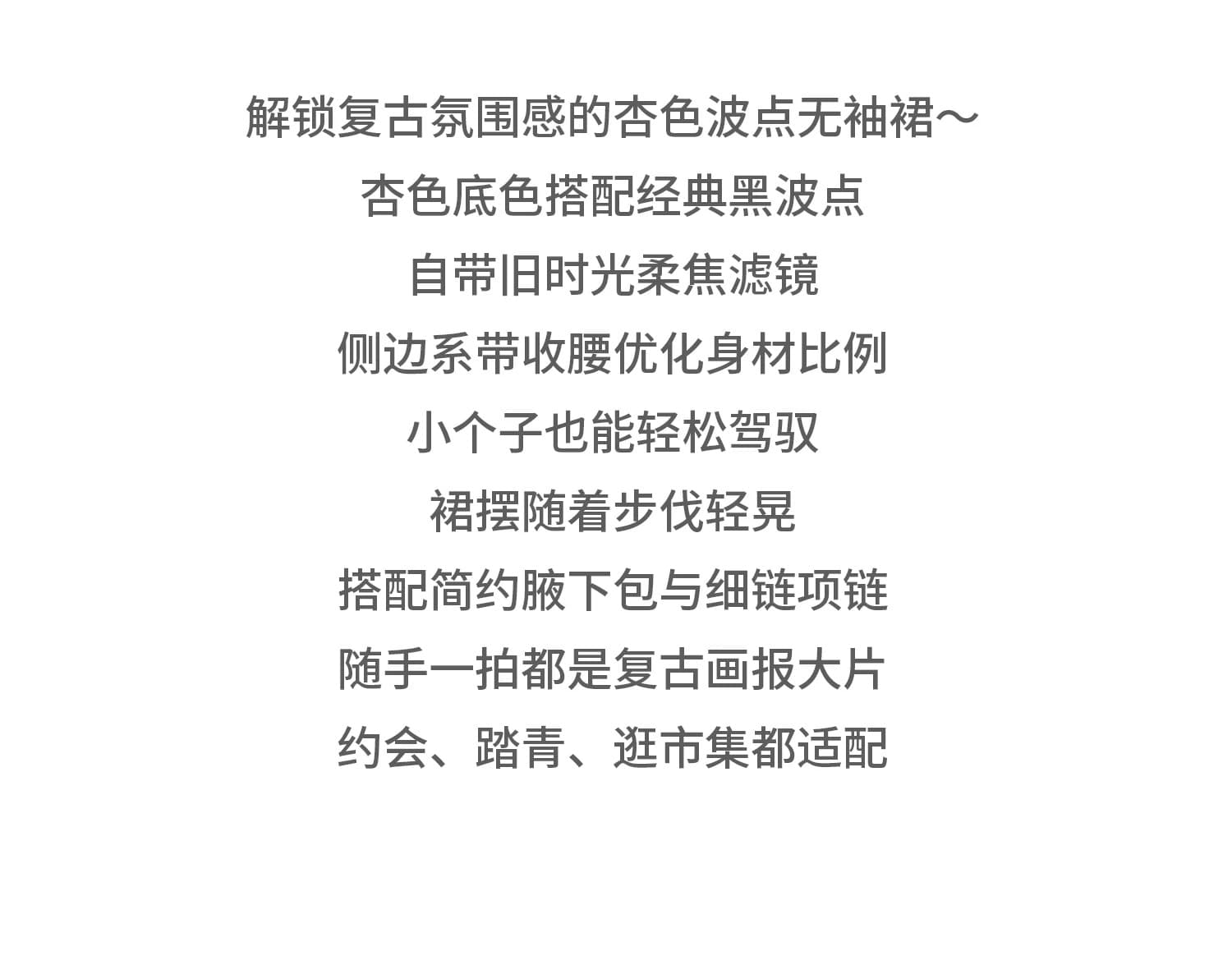 解锁复古氛围感的杏色波点无袖裙～

杏色底色搭配经典黑波点

自带旧时光柔焦滤镜

侧边系带收腰优化身材比例

小个子也能轻松驾驭

裙摆随着步伐轻晃

搭配简约腋下包与细链项链

随手一拍都是复古画报大片

约会、踏青、逛市集都适配